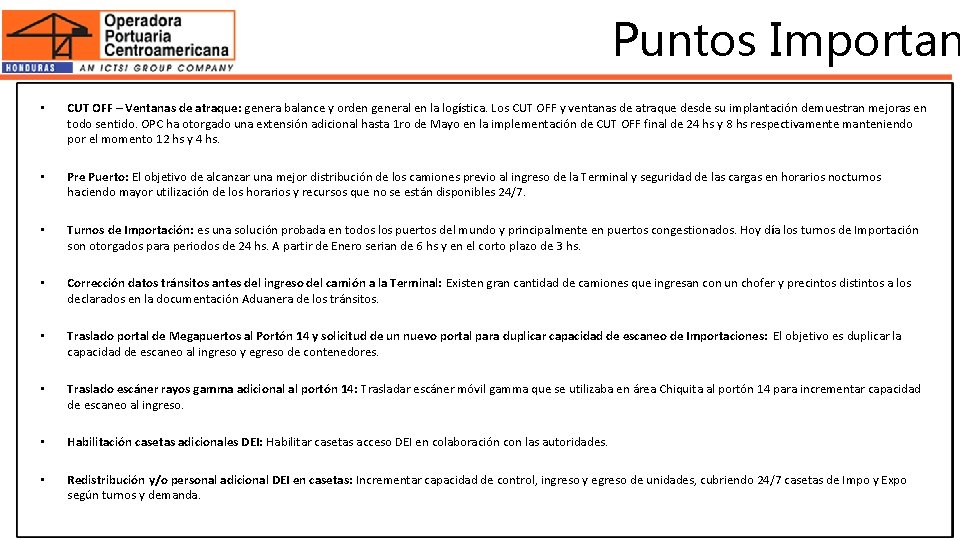 Operadora Portuaria Centroamericana
HONDURAS
AN ICTSI GROUP COMPANY

Puntos Importan

• CUT OFF – Ventanas de atraque: genera balance y orden general en la logística. Los CUT OFF y ventanas de atraque desde su implantación demuestran mejoras en todo sentido. OPC ha otorgado una extensión adicional hasta 1ro de Mayo en la implementación de CUT OFF final de 24 hs y 8 hs respectivamente manteniendo por el momento 12 hs y 4 hs.

• Pre Puerto: El objetivo de alcanzar una mejor distribución de los camiones previo al ingreso de la Terminal y seguridad de las cargas en horarios nocturnos haciendo mayor utilización de los horarios y recursos que no se están disponibles 24/7.

• Turnos de Importación: es una solución probada en todos los puertos del mundo y principalmente en puertos congestionados. Hoy día los turnos de Importación son otorgados para periodos de 24 hs. A partir de Enero serian de 6 hs y en el corto plazo de 3 hs.

• Corrección datos tránsitos antes del ingreso del camión a la Terminal: Existen gran cantidad de camiones que ingresan con un chofer y precintos distintos a los declarados en la documentación Aduanera de los tránsitos.

• Traslado portal de Megapuertos al Portón 14 y solicitud de un nuevo portal para duplicar capacidad de escaneo de Importaciones: El objetivo es duplicar la capacidad de escaneo al ingreso y egreso de contenedores.

• Traslado escáner rayos gamma adicional al portón 14: Trasladar escáner móvil gamma que se utilizaba en área Chiquita al portón 14 para incrementar capacidad de escaneo al ingreso.

• Habilitación casetas adicionales DEI: Habilitar casetas acceso DEI en colaboración con las autoridades.

• Redistribución y/o personal adicional DEI en casetas: Incrementar capacidad de control, ingreso y egreso de unidades, cubriendo 24/7 casetas de Impo y Expo según turnos y demanda.